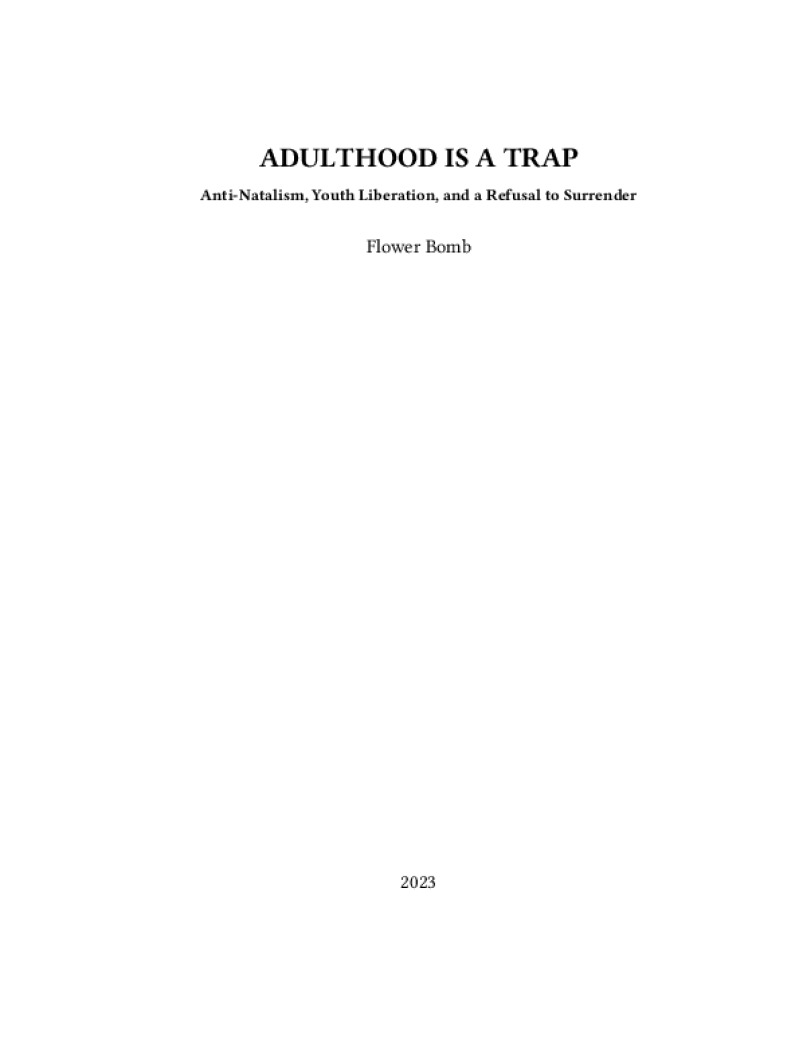 ADULTHOOD IS A TRAP

Anti-Natalism, Youth Liberation, and a Refusal to Surrender

Flower Bomb

2023